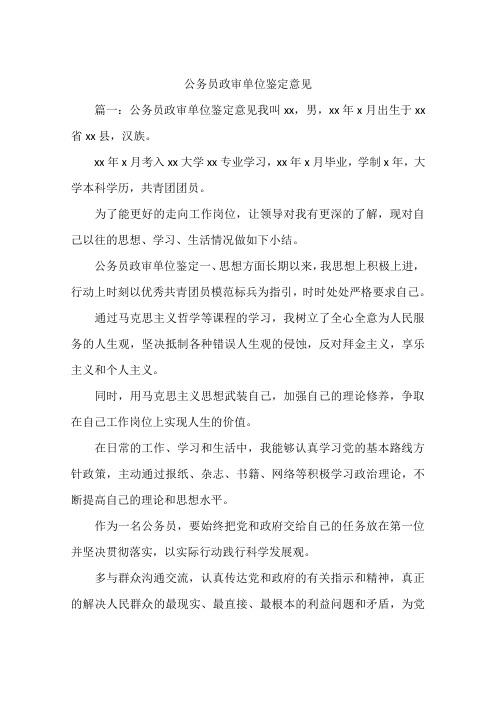 公务员政审单位鉴定意见

篇一：公务员政审单位鉴定意见我叫 xx，男，xx 年 x 月出生于 xx 省 xx 县，汉族。

xx 年 x 月考入 xx 大学 xx 专业学习，xx 年 x 月毕业，学制 x 年，大学本科学历，共青团团员。

为了能更好的走向工作岗位，让领导对我有更深的了解，现对自己以往的思想、学习、生活情况做如下小结。

公务员政审单位鉴定一、思想方面长期以来，我思想上积极上进，行动上时刻以优秀共青团员模范标兵为指引，时时处处严格要求自己。

通过马克思主义哲学等课程的学习，我树立了全心全意为人民服务的人生观，坚决抵制各种错误人生观的侵蚀，反对拜金主义，享乐主义和个人主义。

同时，用马克思主义思想武装自己，加强自己的理论修养，争取在自己工作岗位上实现人生的价值。

在日常的工作、学习和生活中，我能够认真学习党的基本路线方针政策，主动通过报纸、杂志、书籍、网络等积极学习政治理论，不断提高自己的理论和思想水平。

作为一名公务员，要始终把党和政府交给自己的任务放在第一位并坚决贯彻落实，以实际行动践行科学发展观。

多与群众沟通交流，认真传达党和政府的有关指示和精神，真正的解决人民群众的最现实、最直接、最根本的利益问题和矛盾，为党